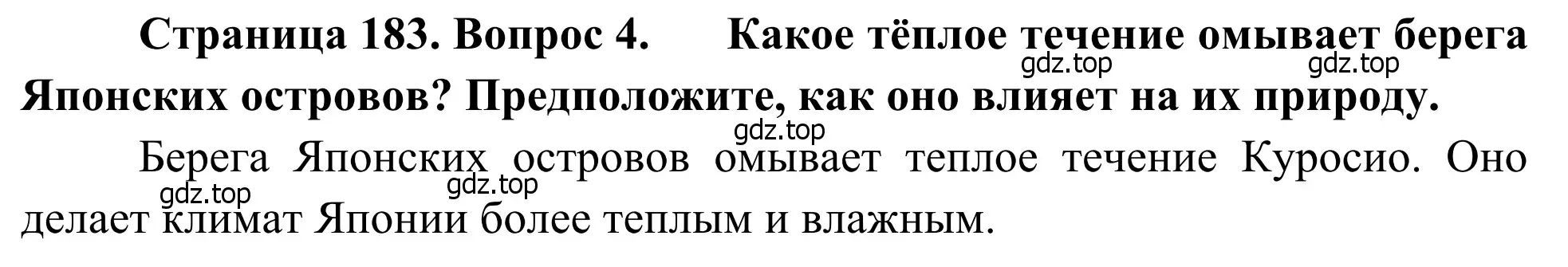 Страница 183. Вопрос 4. Какое тёплое течение омывает берега Японских островов? Предположите, как оно влияет на их природу.

gdz.top gdz.top gdz.top

Берега Японских островов омывает теплое течение Куросио. Оно делает климат Японии более теплым и влажным.

gdz.top gdz.top